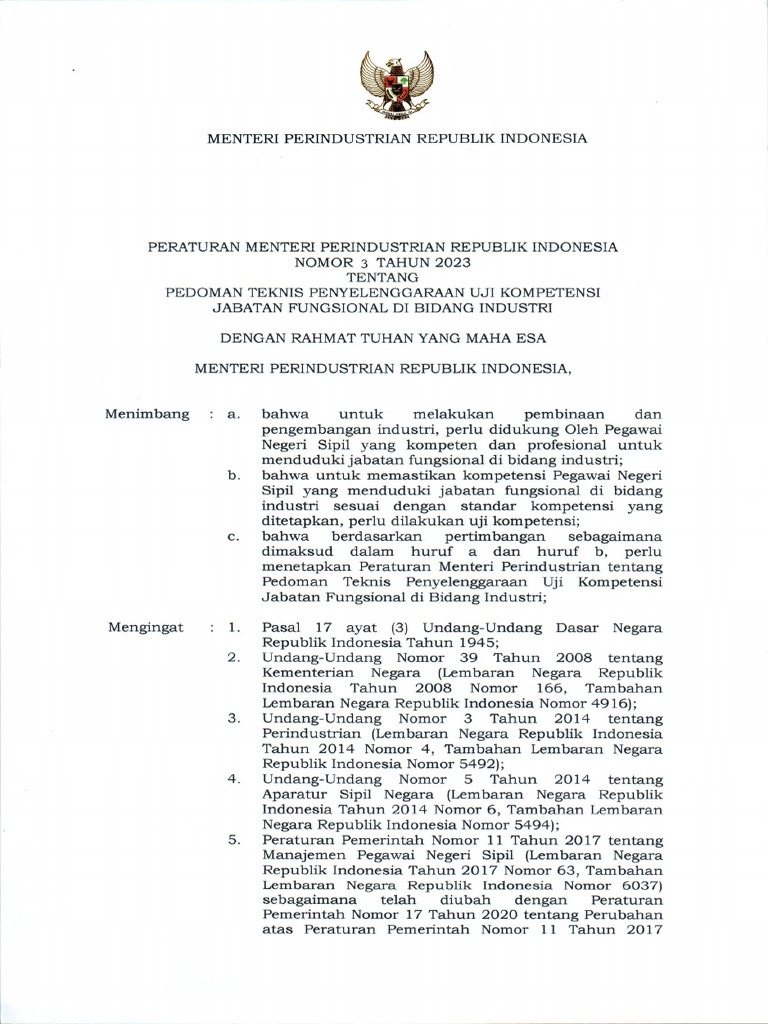 MENTERI PERINDUSTRIAN REPUBLIK INDONESIA

PERATURAN MENTERI PERINDUSTRIAN REPUBLIK INDONESIA
NOMOR 3 TAHUN 2023
TENTANG
PEDOMAN TEKNIS PENYELENGGARAAN UJI KOMPETENSI
JABATAN FUNGSIONAL DI BIDANG INDUSTRI

DENGAN RAHMAT TUHAN YANG MAHA ESA

MENTERI PERINDUSTRIAN REPUBLIK INDONESIA,

Menimbang : a. bahwa untuk melakukan pembinaan dan pengembangan industri, perlu didukung Oleh Pegawai Negeri Sipil yang kompeten dan profesional untuk menduduki jabatan fungsional di bidang industri;
b. bahwa untuk memastikan kompetensi Pegawai Negeri Sipil yang menduduki jabatan fungsional di bidang industri sesuai dengan standar kompetensi yang ditetapkan, perlu dilakukan uji kompetensi;
c. bahwa berdasarkan pertimbangan sebagaimana dimaksud dalam huruf a dan huruf b, perlu menetapkan Peraturan Menteri Perindustrian tentang Pedoman Teknis Penyelenggaraan Uji Kompetensi Jabatan Fungsional di Bidang Industri;

Mengingat : 1. Pasal 17 ayat (3) Undang-Undang Dasar Negara Republik Indonesia Tahun 1945;
2. Undang-Undang Nomor 39 Tahun 2008 tentang Kementerian Negara (Lembaran Negara Republik Indonesia Tahun 2008 Nomor 166, Tambahan Lembaran Negara Republik Indonesia Nomor 4916);
3. Undang-Undang Nomor 3 Tahun 2014 tentang Perindustrian (Lembaran Negara Republik Indonesia Tahun 2014 Nomor 4, Tambahan Lembaran Negara Republik Indonesia Nomor 5492);
4. Undang-Undang Nomor 5 Tahun 2014 tentang Aparatur Sipil Negara (Lembaran Negara Republik Indonesia Tahun 2014 Nomor 6, Tambahan Lembaran Negara Republik Indonesia Nomor 5494);
5. Peraturan Pemerintah Nomor 11 Tahun 2017 tentang Manajemen Pegawai Negeri Sipil (Lembaran Negara Republik Indonesia Tahun 2017 Nomor 63, Tambahan Lembaran Negara Republik Indonesia Nomor 6037) sebagaimana telah diubah dengan Peraturan Pemerintah Nomor 17 Tahun 2020 tentang Perubahan atas Peraturan Pemerintah Nomor 11 Tahun 2017